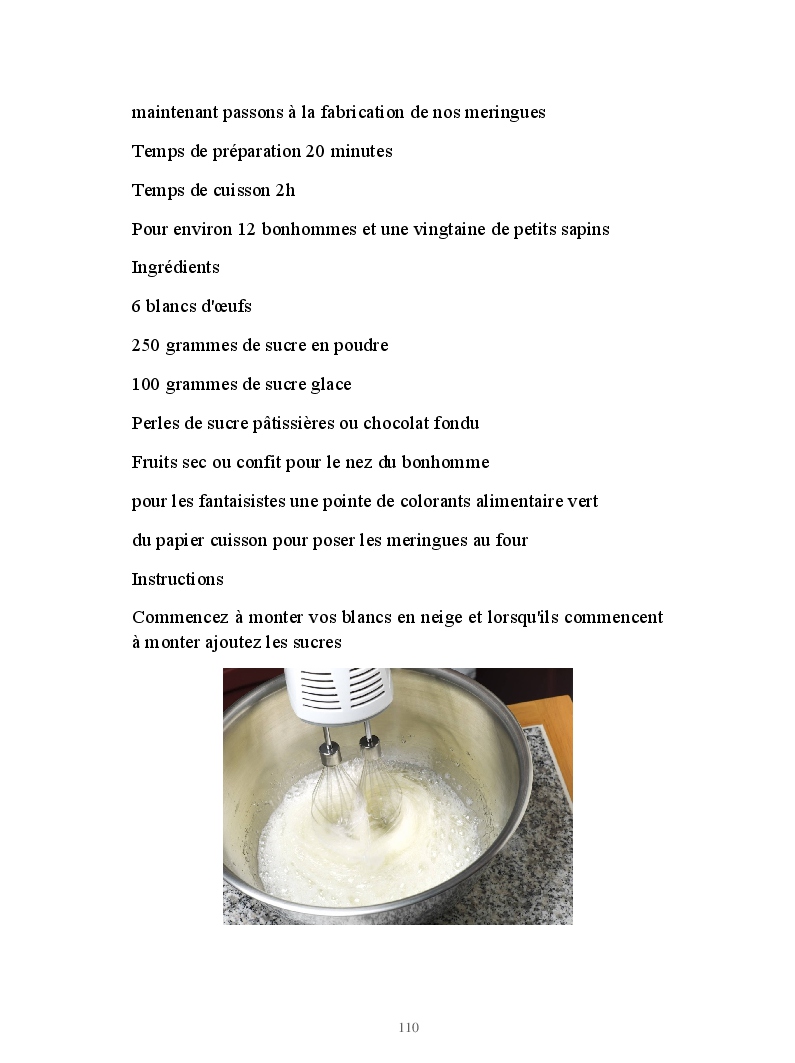 maintenant passons à la fabrication de nos meringues

Temps de préparation 20 minutes

Temps de cuisson 2h

Pour environ 12 bonhommes et une vingtaine de petits sapins

Ingrédients

6 blancs d'œufs

250 grammes de sucre en poudre

100 grammes de sucre glace

Perles de sucre pâtissières ou chocolat fondu

Fruits sec ou confit pour le nez du bonhomme

pour les fantaisistes une pointe de colorants alimentaire vert

du papier cuisson pour poser les meringues au four

Instructions

Commencez à monter vos blancs en neige et lorsqu'ils commencent à monter ajoutez les sucres

110